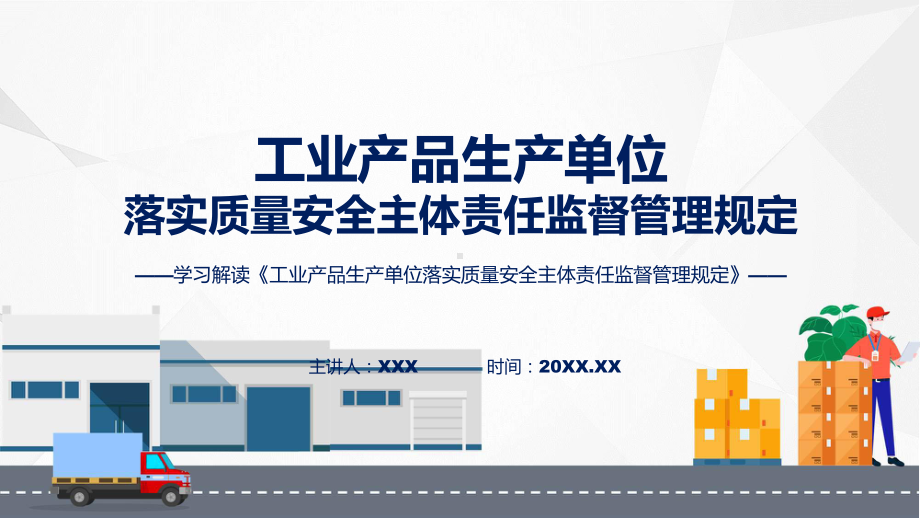 工业产品生产单位
落实质量安全主体责任监督管理规定

——学习解读《工业产品生产单位落实质量安全主体责任监督管理规定》——

主讲人：XXX

时间：20XX.XX